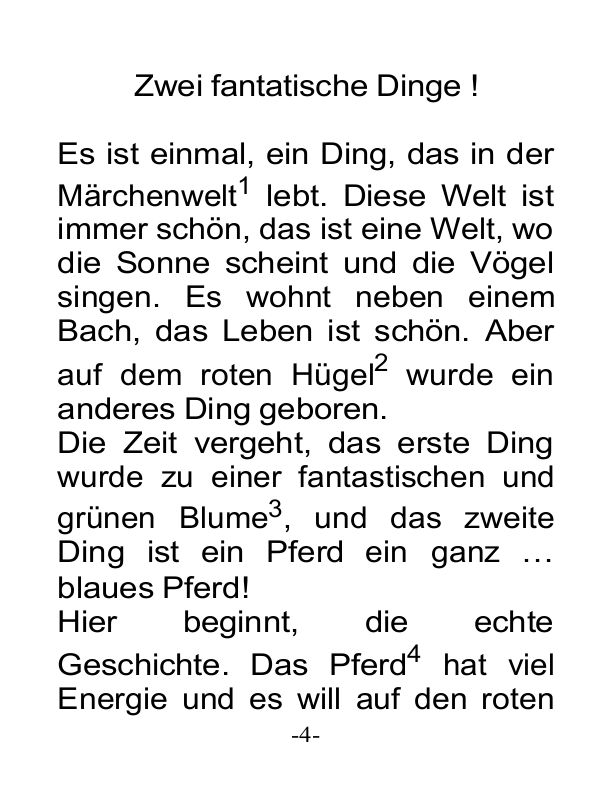 Zwei fantatische Dinge !

Es ist einmal, ein Ding, das in der Märchenwelt$^1$ lebt. Diese Welt ist immer schön, das ist eine Welt, wo die Sonne scheint und die Vögel singen. Es wohnt neben einem Bach, das Leben ist schön. Aber auf dem roten Hügel$^2$ wurde ein anderes Ding geboren.
Die Zeit vergeht, das erste Ding wurde zu einer fantastischen und grünen Blume$^3$, und das zweite Ding ist ein Pferd ein ganz … blaues Pferd!
Hier beginnt, die echte Geschichte. Das Pferd$^4$ hat viel Energie und es will auf den roten

-4-